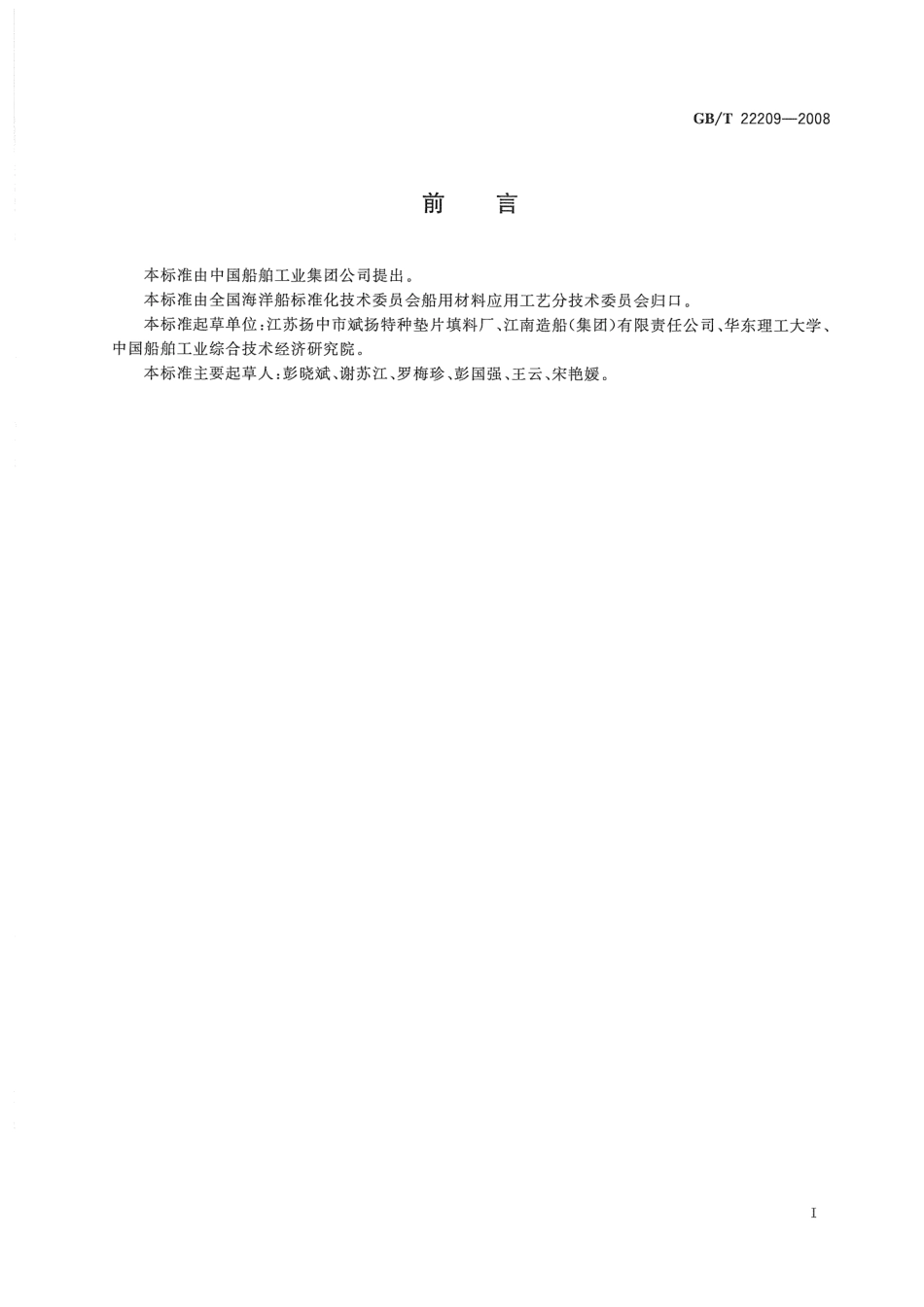 GB/T 22209—2008

前　言

本标准由中国船舶工业集团公司提出。

本标准由全国海洋船标准化技术委员会船用材料应用工艺分技术委员会归口。

本标准起草单位：江苏扬中市斌扬特种垫片填料厂、江南造船（集团）有限责任公司、华东理工大学、中国船舶工业综合技术经济研究院。

本标准主要起草人：彭晓斌、谢苏江、罗梅珍、彭国强、王云、宋艳媛。

I